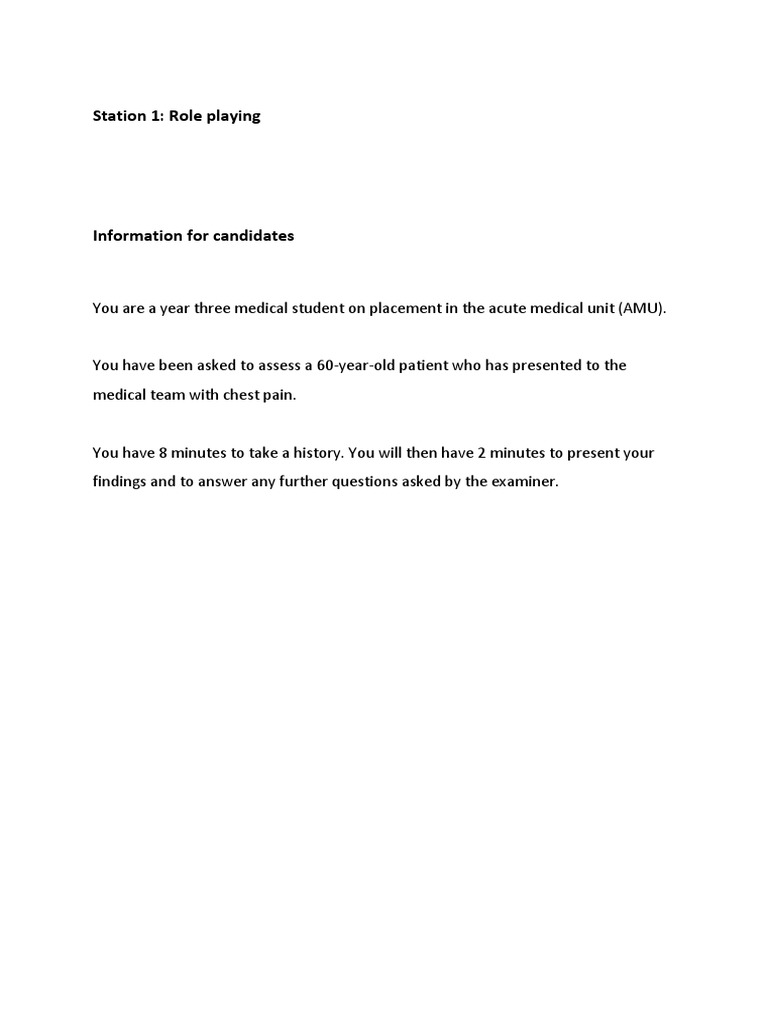 Station 1: Role playing

Information for candidates

You are a year three medical student on placement in the acute medical unit (AMU).

You have been asked to assess a 60-year-old patient who has presented to the medical team with chest pain.

You have 8 minutes to take a history. You will then have 2 minutes to present your findings and to answer any further questions asked by the examiner.